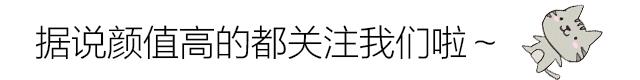 据说颜值高的都关注我们啦～